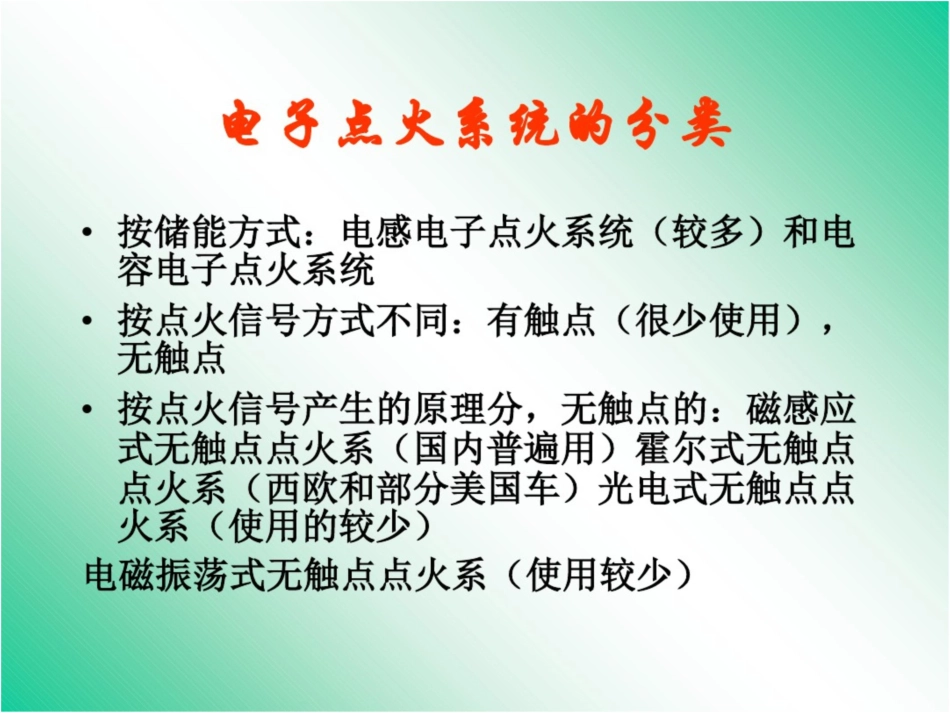 电子点火系统的分类

• 按储能方式：电感电子点火系统（较多）和电容电子点火系统

• 按点火信号方式不同：有触点（很少使用），无触点

• 按点火信号产生的原理分，无触点的：磁感应式无触点点火系（国内普遍用）霍尔式无触点点火系（西欧和部分美国车）光电式无触点点火系（使用的较少）

电磁振荡式无触点点火系（使用较少）